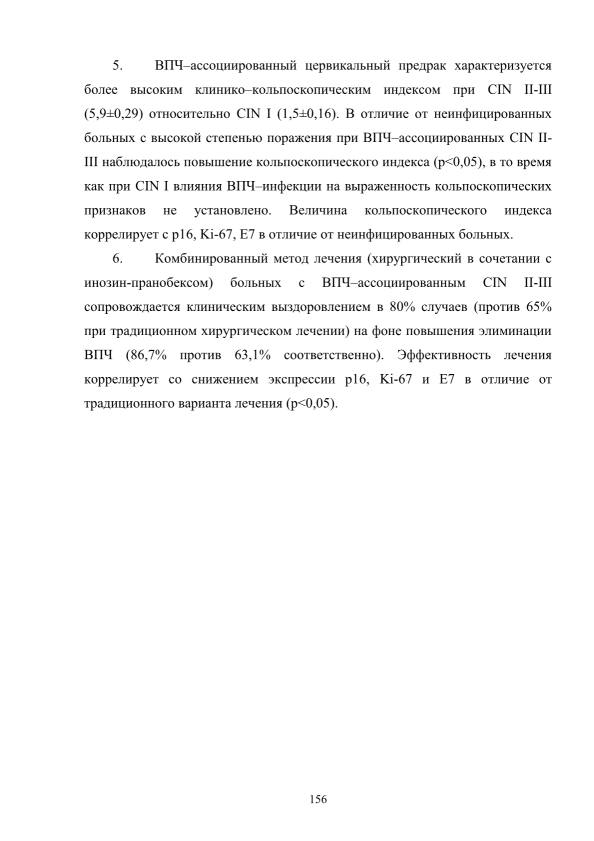 5. ВПЧ–ассоциированный цервикальный предрак характеризуется более высоким клинико–кольпоскопическим индексом при CIN II-III (5,9±0,29) относительно CIN I (1,5±0,16). В отличие от неинфицированных больных с высокой степенью поражения при ВПЧ–ассоциированных CIN II-III наблюдалось повышение кольпоскопического индекса (p<0,05), в то время как при CIN I влияния ВПЧ–инфекции на выраженность кольпоскопических признаков не установлено. Величина кольпоскопического индекса коррелирует с p16, Ki-67, E7 в отличие от неинфицированных больных.

6. Комбинированный метод лечения (хирургический в сочетании с инозин-пранобексом) больных с ВПЧ–ассоциированным CIN II-III сопровождается клиническим выздоровлением в 80% случаев (против 65% при традиционном хирургическом лечении) на фоне повышения элиминации ВПЧ (86,7% против 63,1% соответственно). Эффективность лечения коррелирует со снижением экспрессии p16, Ki-67 и E7 в отличие от традиционного варианта лечения (p<0,05).

156